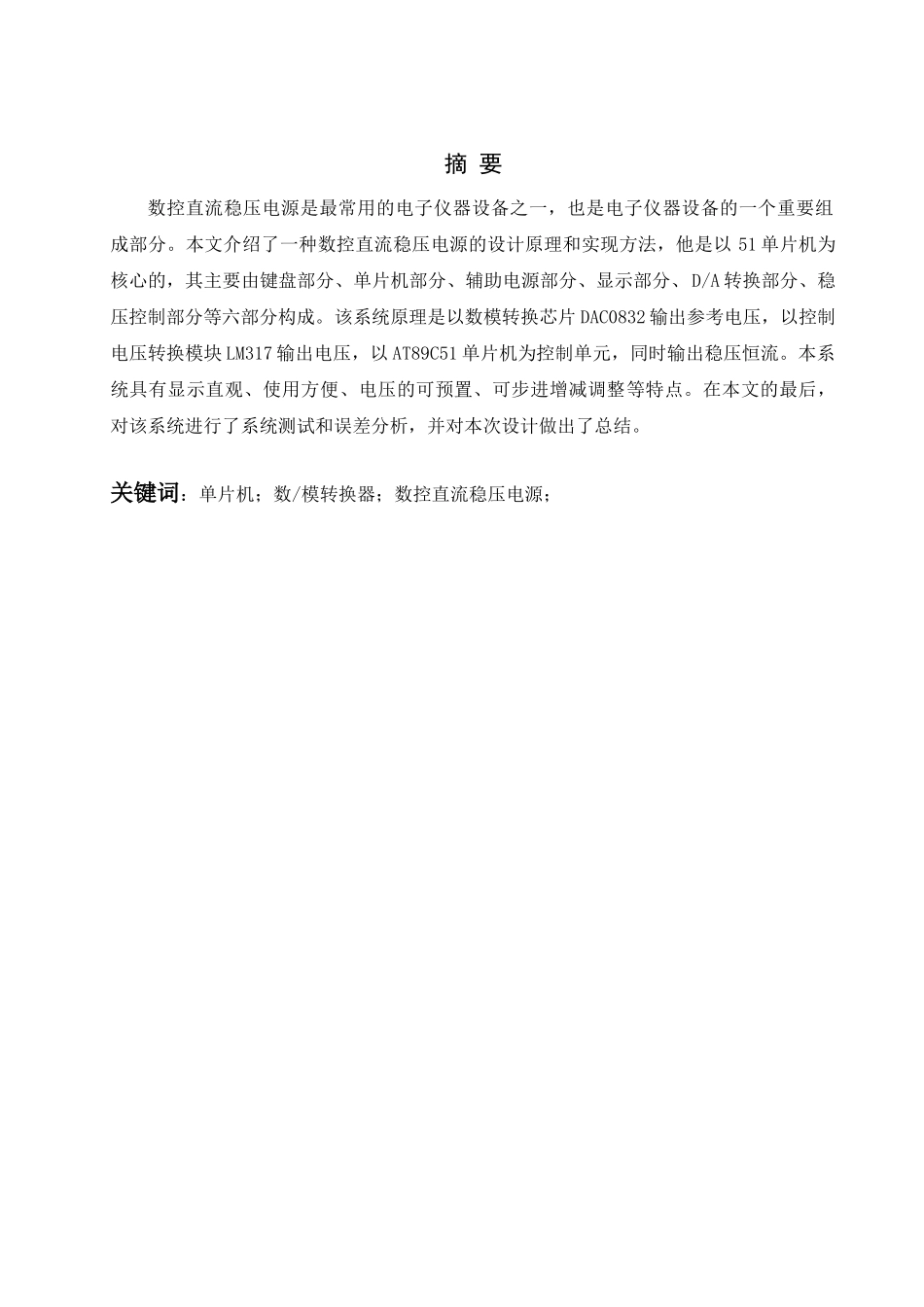 摘 要

数控直流稳压电源是最常用的电子仪器设备之一，也是电子仪器设备的一个重要组成部分。本文介绍了一种数控直流稳压电源的设计原理和实现方法，他是以 51 单片机为核心的，其主要由键盘部分、单片机部分、辅助电源部分、显示部分、D/A 转换部分、稳压控制部分等六部分构成。该系统原理是以数模转换芯片 DAC0832 输出参考电压，以控制电压转换模块 LM317 输出电压，以 AT89C51 单片机为控制单元，同时输出稳压恒流。本系统具有显示直观、使用方便、电压的可预置、可步进增减调整等特点。在本文的最后，对该系统进行了系统测试和误差分析，并对本次设计做出了总结。

关键词：单片机；数/模转换器；数控直流稳压电源；